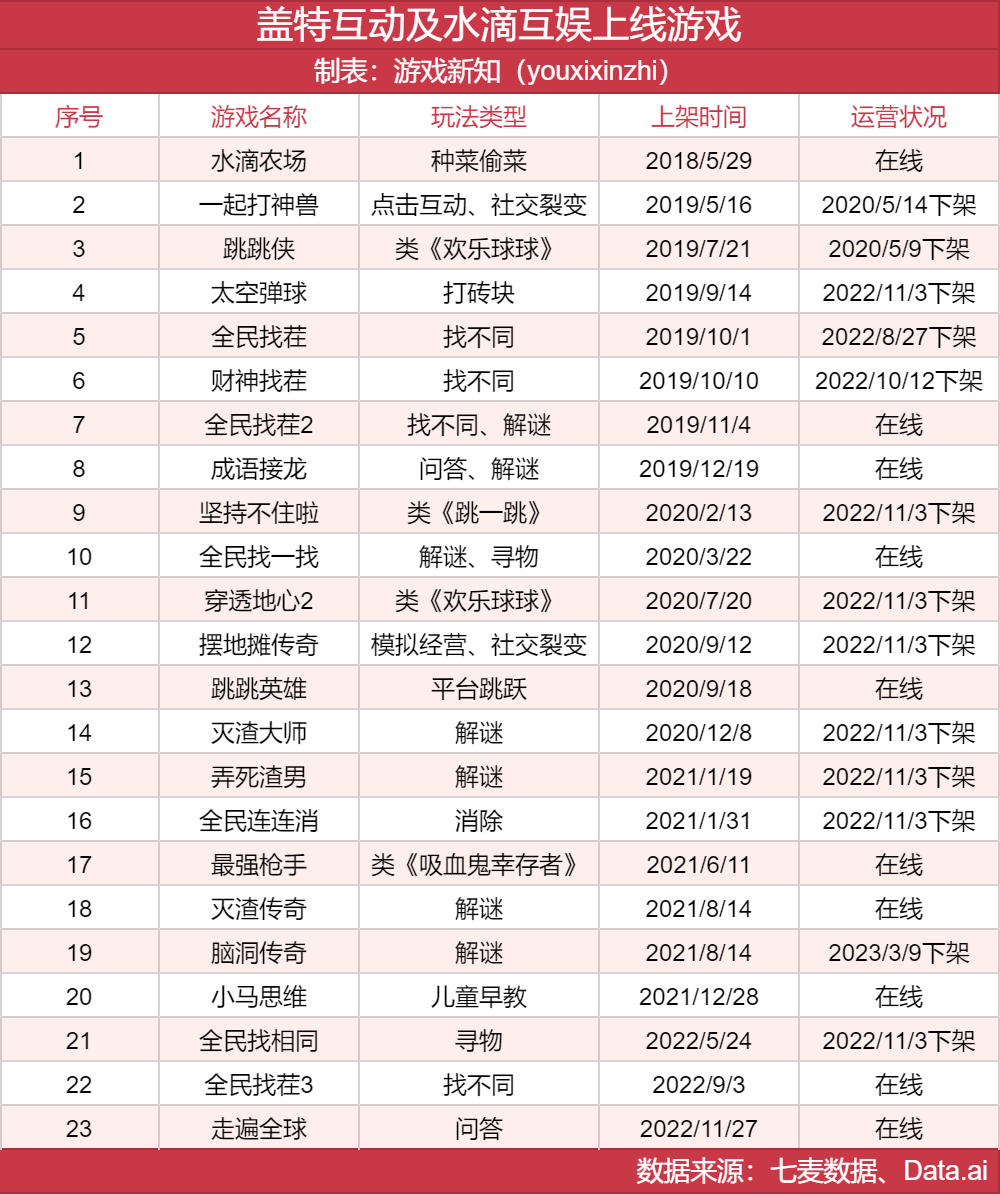 盖特互动及水滴互娱上线游戏

制表：游戏新知（youxixinzhi）

| 序号 | 游戏名称 | 玩法类型 | 上架时间 | 运营状况 |
|---|---|---|---|---|
| 1 | 水滴农场 | 种菜偷菜 | 2018/5/29 | 在线 |
| 2 | 一起打神兽 | 点击互动、社交裂变 | 2019/5/16 | 2020/5/14下架 |
| 3 | 跳跳侠 | 类《欢乐球球》 | 2019/7/21 | 2020/5/9下架 |
| 4 | 太空弹球 | 打砖块 | 2019/9/14 | 2022/11/3下架 |
| 5 | 全民找茬 | 找不同 | 2019/10/1 | 2022/8/27下架 |
| 6 | 财神找茬 | 找不同 | 2019/10/10 | 2022/10/12下架 |
| 7 | 全民找茬2 | 找不同、解谜 | 2019/11/4 | 在线 |
| 8 | 成语接龙 | 问答、解谜 | 2019/12/19 | 在线 |
| 9 | 坚持不住啦 | 类《跳一跳》 | 2020/2/13 | 2022/11/3下架 |
| 10 | 全民找一找 | 解谜、寻物 | 2020/3/22 | 在线 |
| 11 | 穿透地心2 | 类《欢乐球球》 | 2020/7/20 | 2022/11/3下架 |
| 12 | 摆地摊传奇 | 模拟经营、社交裂变 | 2020/9/12 | 2022/11/3下架 |
| 13 | 跳跳英雄 | 平台跳跃 | 2020/9/18 | 在线 |
| 14 | 灭渣大师 | 解谜 | 2020/12/8 | 2022/11/3下架 |
| 15 | 弄死渣男 | 解谜 | 2021/1/19 | 2022/11/3下架 |
| 16 | 全民连连消 | 消除 | 2021/1/31 | 2022/11/3下架 |
| 17 | 最强枪手 | 类《吸血鬼幸存者》 | 2021/6/11 | 在线 |
| 18 | 灭渣传奇 | 解谜 | 2021/8/14 | 在线 |
| 19 | 脑洞传奇 | 解谜 | 2021/8/14 | 2023/3/9下架 |
| 20 | 小马思维 | 儿童早教 | 2021/12/28 | 在线 |
| 21 | 全民找相同 | 寻物 | 2022/5/24 | 2022/11/3下架 |
| 22 | 全民找茬3 | 找不同 | 2022/9/3 | 在线 |
| 23 | 走遍全球 | 问答 | 2022/11/27 | 在线 |

数据来源：七麦数据、Data.ai